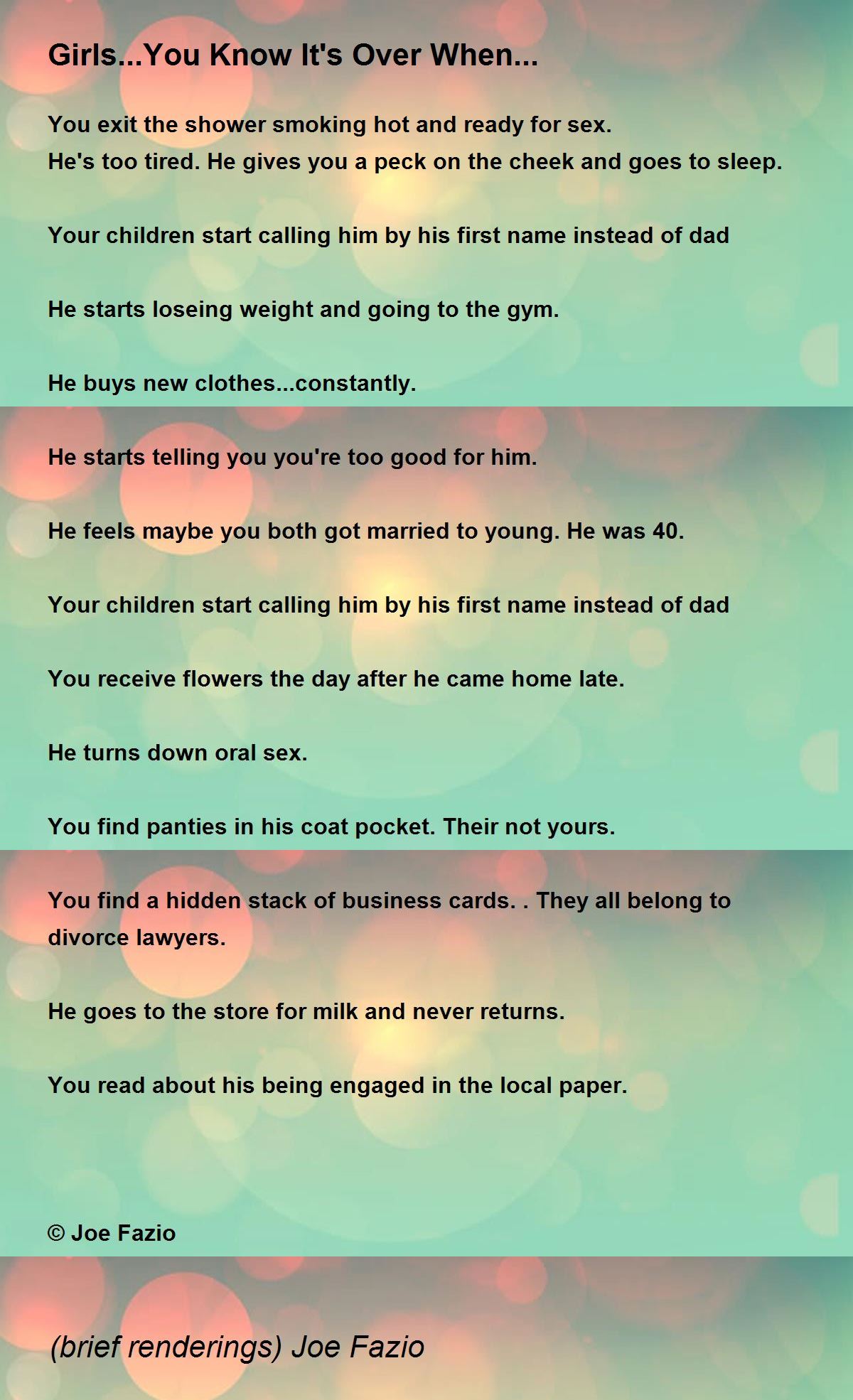 Girls...You Know It's Over When...

You exit the shower smoking hot and ready for sex.
He's too tired. He gives you a peck on the cheek and goes to sleep.

Your children start calling him by his first name instead of dad

He starts loseing weight and going to the gym.

He buys new clothes...constantly.

He starts telling you you're too good for him.

He feels maybe you both got married to young. He was 40.

Your children start calling him by his first name instead of dad

You receive flowers the day after he came home late.

He turns down oral sex.

You find panties in his coat pocket. Their not yours.

You find a hidden stack of business cards. . They all belong to divorce lawyers.

He goes to the store for milk and never returns.

You read about his being engaged in the local paper.

© Joe Fazio

(brief renderings) Joe Fazio